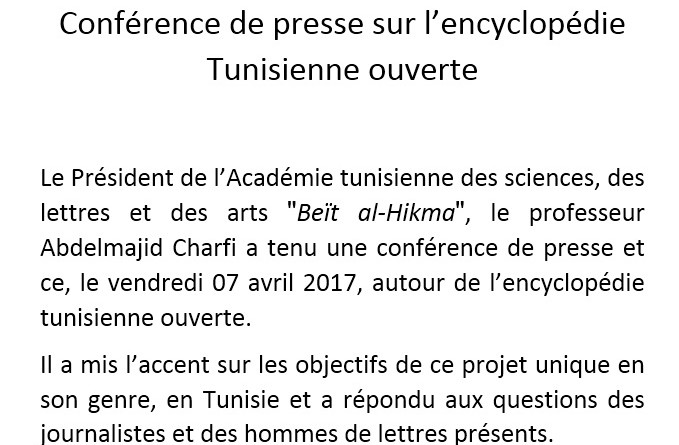 Conférence de presse sur l’encyclopédie Tunisienne ouverte

Le Président de l’Académie tunisienne des sciences, des lettres et des arts "Beït al-Hikma", le professeur Abdelmajid Charfi a tenu une conférence de presse et ce, le vendredi 07 avril 2017, autour de l’encyclopédie tunisienne ouverte.

Il a mis l’accent sur les objectifs de ce projet unique en son genre, en Tunisie et a répondu aux questions des journalistes et des hommes de lettres présents.